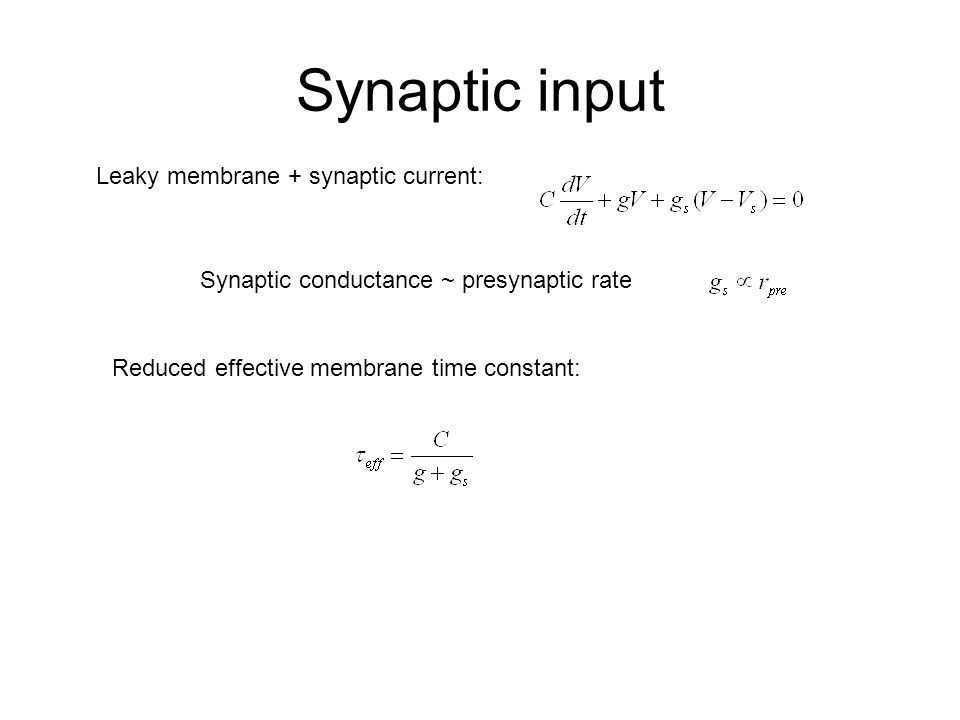 Synaptic input

Leaky membrane + synaptic current: $C\frac{dV}{dt} + gV + g_s(V - V_s) = 0$

Synaptic conductance ~ presynaptic rate $g_s \propto r_{pre}$

Reduced effective membrane time constant:

$\tau_{eff} = \frac{C}{g + g_s}$